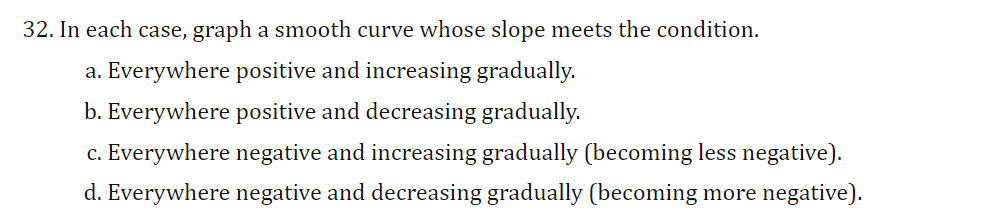 32. In each case, graph a smooth curve whose slope meets the condition.

a. Everywhere positive and increasing gradually.

b. Everywhere positive and decreasing gradually.

c. Everywhere negative and increasing gradually (becoming less negative).

d. Everywhere negative and decreasing gradually (becoming more negative).